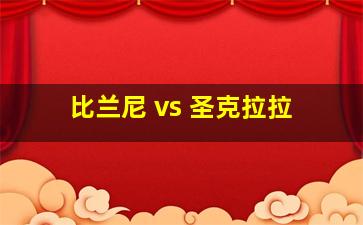 比兰尼 vs 圣克拉拉